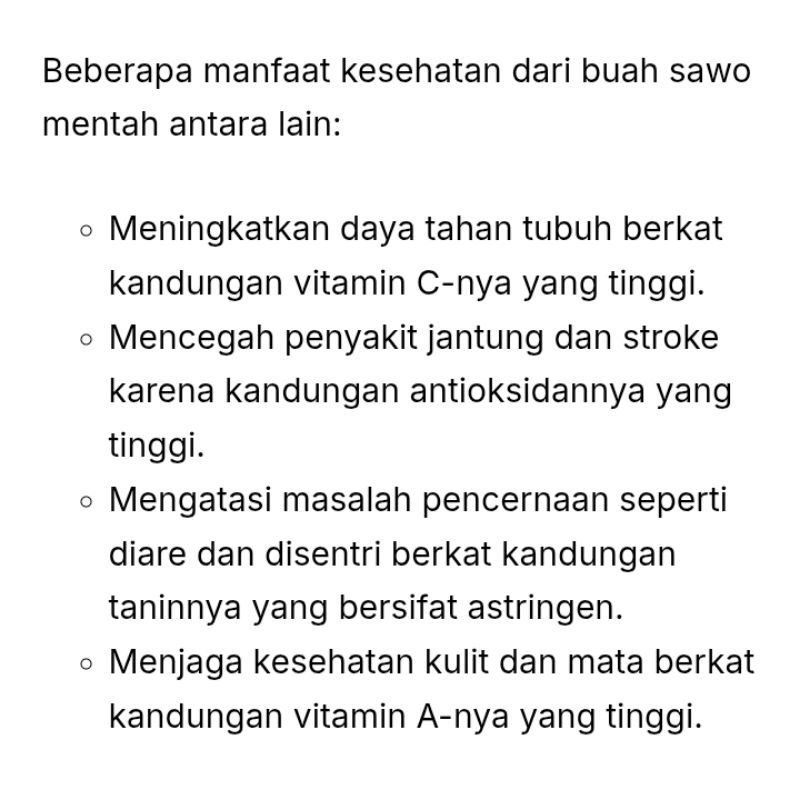 Beberapa manfaat kesehatan dari buah sawo mentah antara lain:

◦ Meningkatkan daya tahan tubuh berkat kandungan vitamin C-nya yang tinggi.
◦ Mencegah penyakit jantung dan stroke karena kandungan antioksidannya yang tinggi.
◦ Mengatasi masalah pencernaan seperti diare dan disentri berkat kandungan taninnya yang bersifat astringen.
◦ Menjaga kesehatan kulit dan mata berkat kandungan vitamin A-nya yang tinggi.